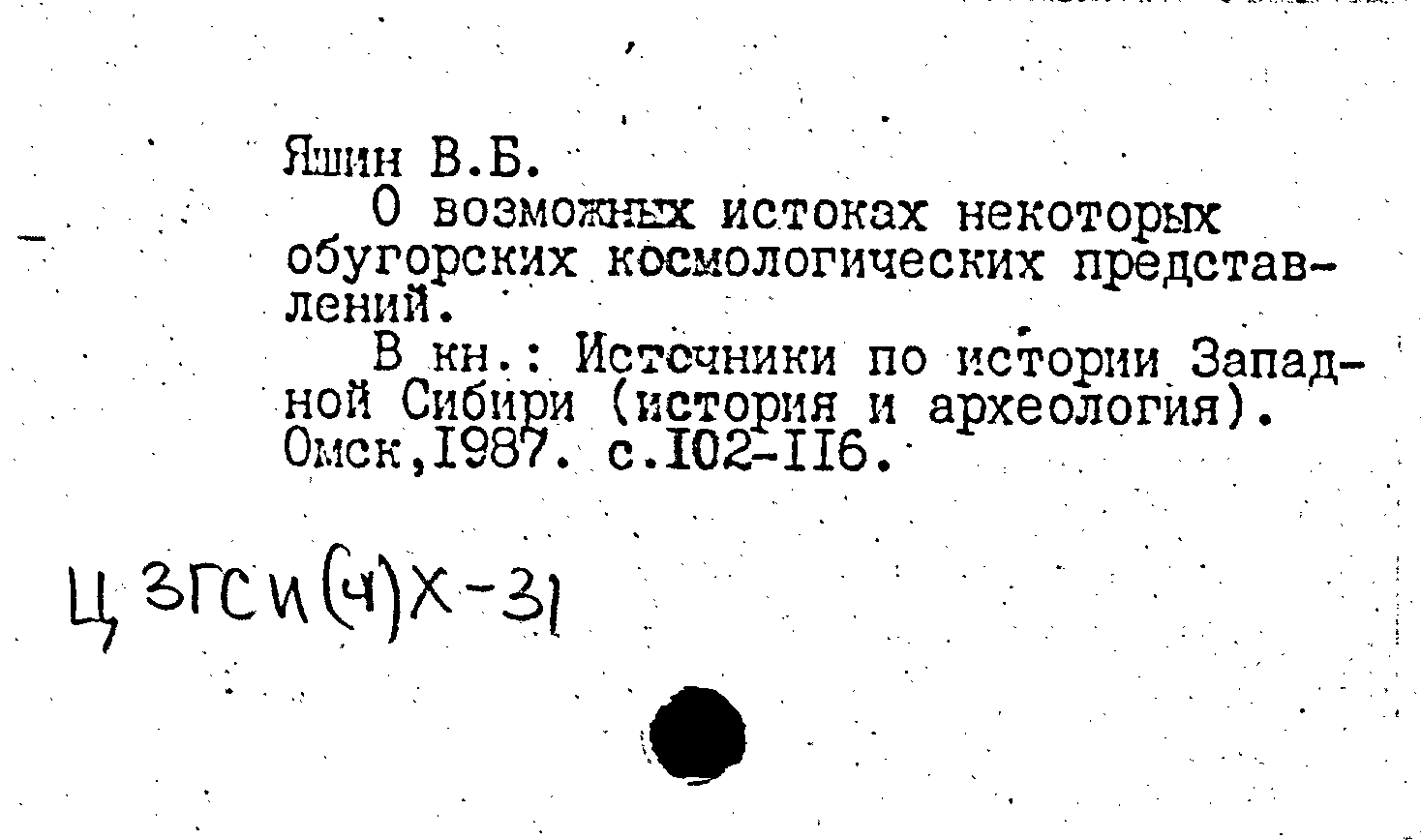 Яшин В.Б.

О возможных истоках некоторых обугорских космологических представлений.

В кн.: Источники по истории Западной Сибири (история и археология). Омск,1987. с.102-116.

Ц 3ГСИ(4)Х-31